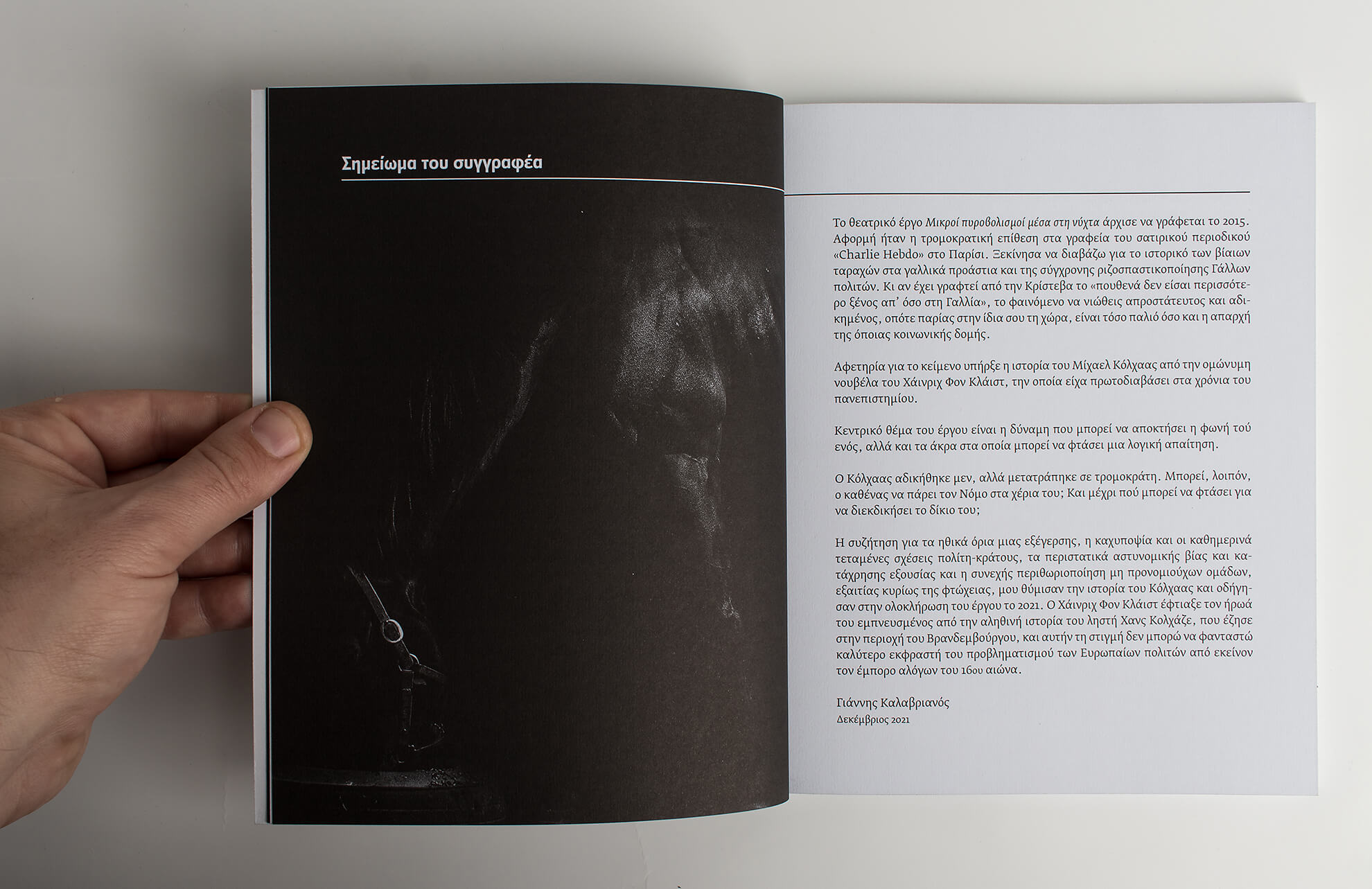 Σημείωμα του συγγραφέα

Το θεατρικό έργο Μικροί πυροβολισμοί μέσα στη νύχτα άρχισε να γράφεται το 2015. Αφορμή ήταν η τρομοκρατική επίθεση στα γραφεία του σατιρικού περιοδικού «Charlie Hebdo» στο Παρίσι. Ξεκίνησα να διαβάζω για το ιστορικό των βίαιων ταραχών στα γαλλικά προάστια και της σύγχρονης ριζοσπαστικοποίησης Γάλλων πολιτών. Κι αν έχει γραφτεί από την Κρίστεβα το «πουθενά δεν είσαι περισσότερο ξένος απ' όσο στη Γαλλία», το φαινόμενο να νιώθεις απροστάτευτος και αδικημένος, οπότε παρίας στην ίδια σου τη χώρα, είναι τόσο παλιό όσο και η απαρχή της όποιας κοινωνικής δομής.

Αφετηρία για το κείμενο υπήρξε η ιστορία του Μίχαελ Κόλχαας από την ομώνυμη νουβέλα του Χάινριχ Φον Κλάιστ, την οποία είχα πρωτοδιαβάσει στα χρόνια του πανεπιστημίου.

Κεντρικό θέμα του έργου είναι η δύναμη που μπορεί να αποκτήσει η φωνή τού ενός, αλλά και τα άκρα στα οποία μπορεί να φτάσει μια λογική απαίτηση.

Ο Κόλχαας αδικήθηκε μεν, αλλά μετατράπηκε σε τρομοκράτη. Μπορεί, λοιπόν, ο καθένας να πάρει τον Νόμο στα χέρια του; Και μέχρι πού μπορεί να φτάσει για να διεκδικήσει το δίκιο του;

Η συζήτηση για τα ηθικά όρια μιας εξέγερσης, η καχυποψία και οι καθημερινά τεταμένες σχέσεις πολίτη-κράτους, τα περιστατικά αστυνομικής βίας και κατάχρησης εξουσίας και η συνεχής περιθωριοποίηση μη προνομιούχων ομάδων, εξαιτίας κυρίως της φτώχειας, μου θύμισαν την ιστορία του Κόλχαας και οδήγησαν στην ολοκλήρωση του έργου το 2021. Ο Χάινριχ Φον Κλάιστ έφτιαξε τον ήρωά του εμπνευσμένος από την αληθινή ιστορία του ληστή Χανς Κολχάζε, που έζησε στην περιοχή του Βρανδεμβούργου, και αυτήν τη στιγμή δεν μπορώ να φανταστώ καλύτερο εκφραστή του προβληματισμού των Ευρωπαίων πολιτών από εκείνον τον έμπορο αλόγων του 16ου αιώνα.

Γιάννης Καλαβριανός
Δεκέμβριος 2021